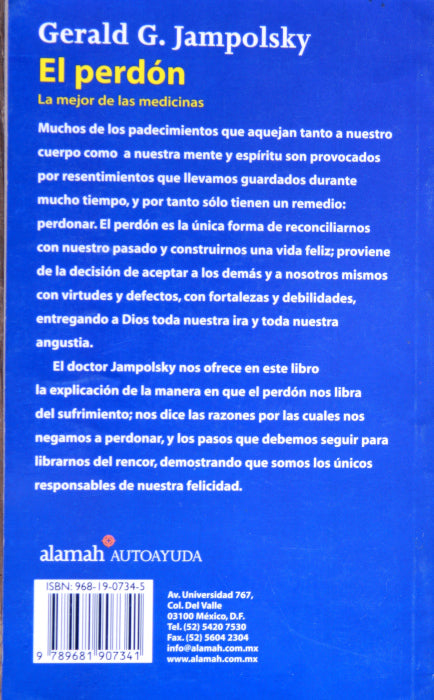 Gerald G. Jampolsky

El perdón

La mejor de las medicinas

Muchos de los padecimientos que aquejan tanto a nuestro cuerpo como a nuestra mente y espíritu son provocados por resentimientos que llevamos guardados durante mucho tiempo, y por tanto sólo tienen un remedio: perdonar. El perdón es la única forma de reconciliarnos con nuestro pasado y construirnos una vida feliz; proviene de la decisión de aceptar a los demás y a nosotros mismos con virtudes y defectos, con fortalezas y debilidades, entregando a Dios toda nuestra ira y toda nuestra angustia.

El doctor Jampolsky nos ofrece en este libro la explicación de la manera en que el perdón nos libra del sufrimiento; nos dice las razones por las cuales nos negamos a perdonar, y los pasos que debemos seguir para librarnos del rencor, demostrando que somos los únicos responsables de nuestra felicidad.

alamah AUTOAYUDA

ISBN: 968-19-0734-5

9 789681 907341

Av. Universidad 767,
Col. Del Valle
03100 México, D.F.
Tel. (52) 5420 7530
Fax. (52) 5604 2304
info@alamah.com.mx
www.alamah.com.mx